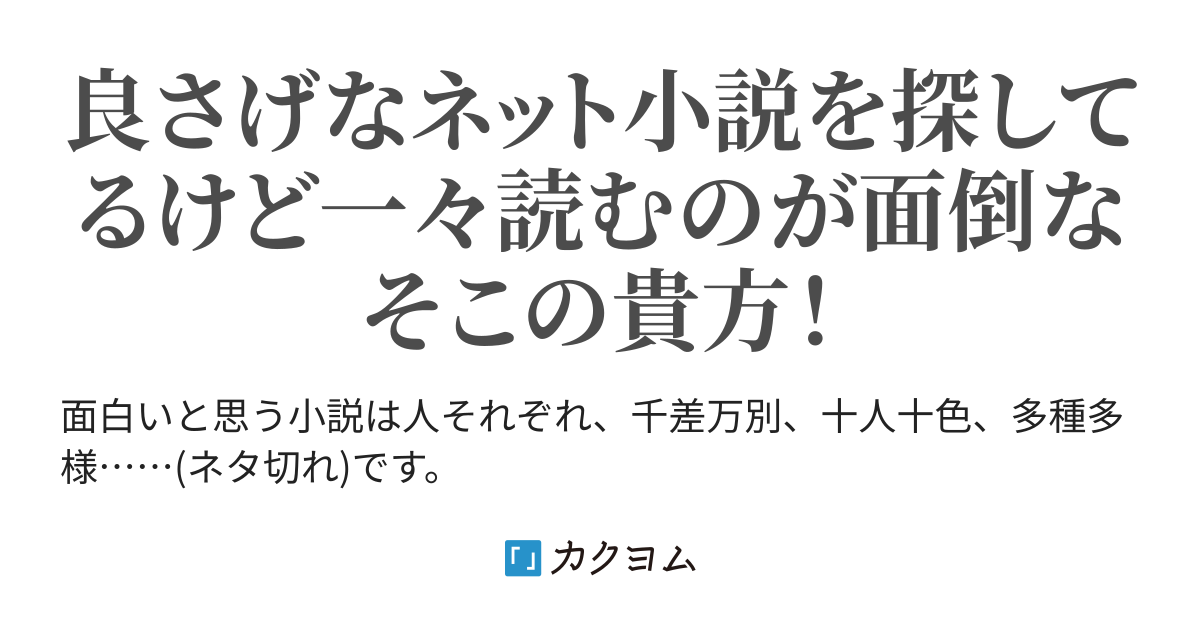 良さげなネット小説を探してるけど一々読むのが面倒なそこの貴方！

面白いと思う小説は人それぞれ、千差万別、十人十色、多種多様……(ネタ切れ)です。

カクヨム